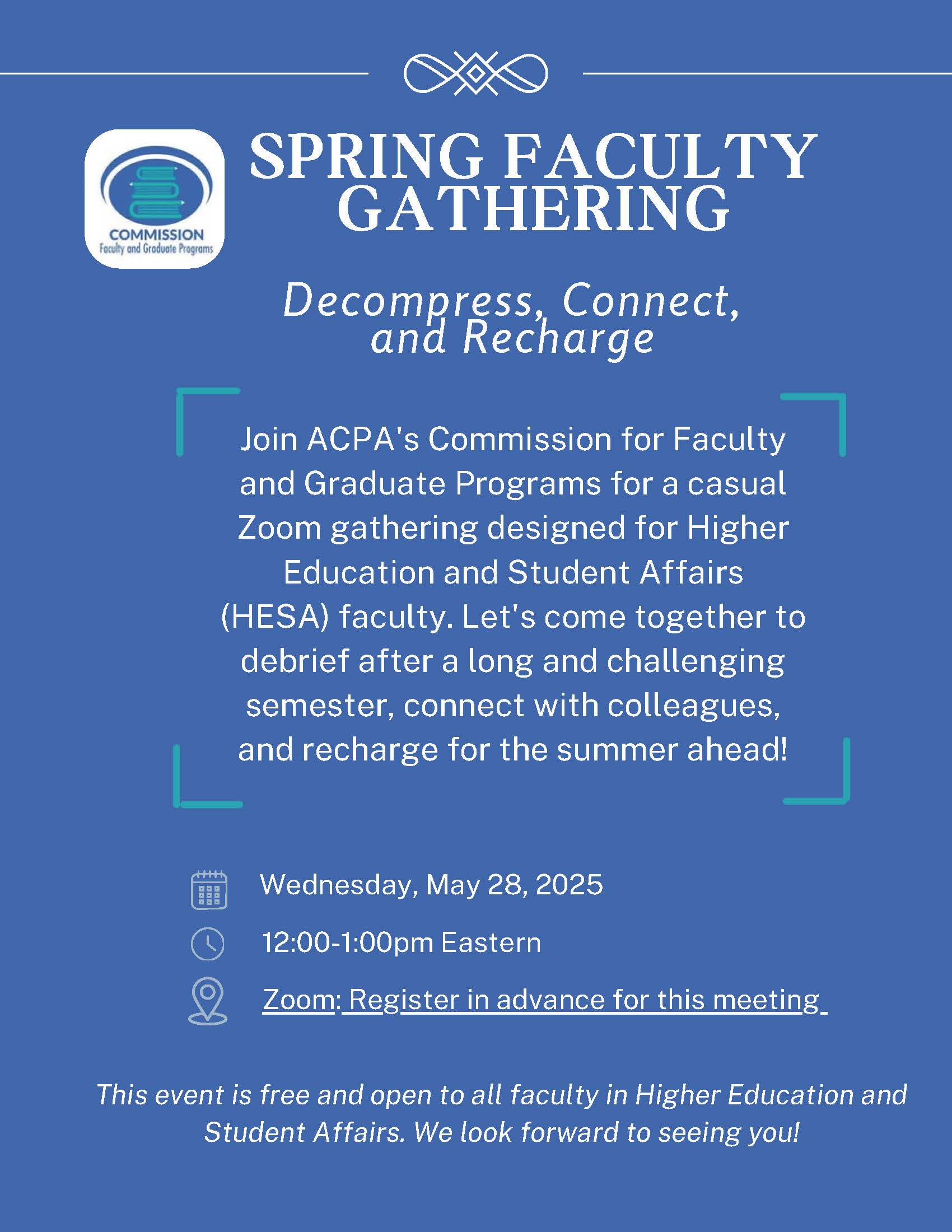 COMMISSION
Faculty and Graduate Programs

SPRING FACULTY GATHERING

Decompress, Connect, and Recharge

Join ACPA's Commission for Faculty and Graduate Programs for a casual Zoom gathering designed for Higher Education and Student Affairs (HESA) faculty. Let's come together to debrief after a long and challenging semester, connect with colleagues, and recharge for the summer ahead!

Wednesday, May 28, 2025

12:00-1:00pm Eastern

Zoom: Register in advance for this meeting

This event is free and open to all faculty in Higher Education and Student Affairs. We look forward to seeing you!